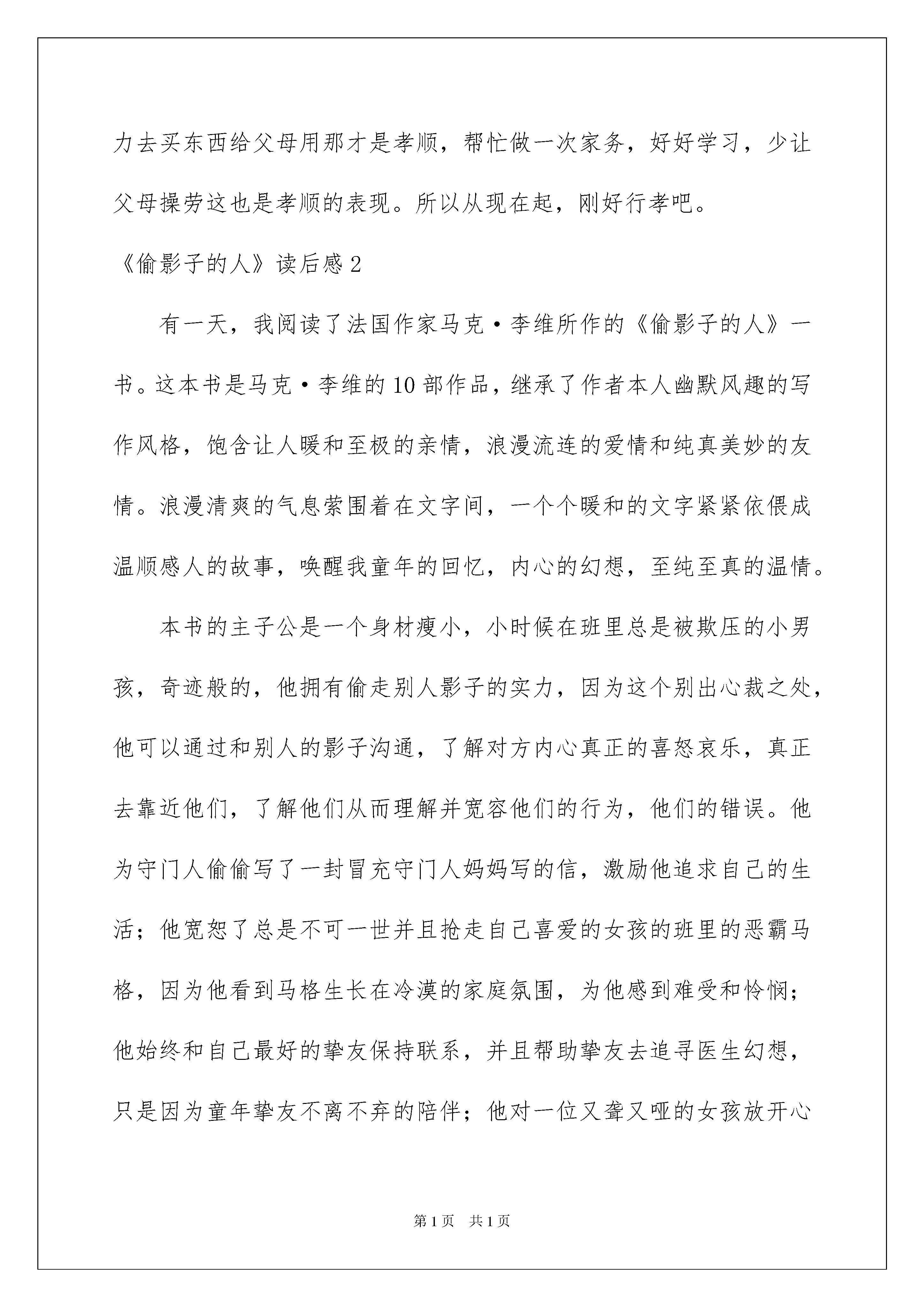 力去买东西给父母用那才是孝顺，帮忙做一次家务，好好学习，少让父母操劳这也是孝顺的表现。所以从现在起，刚好行孝吧。

《偷影子的人》读后感2

有一天，我阅读了法国作家马克·李维所作的《偷影子的人》一书。这本书是马克·李维的10部作品，继承了作者本人幽默风趣的写作风格，饱含让人暖和至极的亲情，浪漫流连的爱情和纯真美妙的友情。浪漫清爽的气息萦围着在文字间，一个个暖和的文字紧紧依偎成温顺感人的故事，唤醒我童年的回忆，内心的幻想，至纯至真的温情。

本书的主子公是一个身材瘦小，小时候在班里总是被欺压的小男孩，奇迹般的，他拥有偷走别人影子的实力，因为这个别出心裁之处，他可以通过和别人的影子沟通，了解对方内心真正的喜怒哀乐，真正去靠近他们，了解他们从而理解并宽容他们的行为，他们的错误。他为守门人偷偷写了一封冒充守门人妈妈写的信，激励他追求自己的生活；他宽恕了总是不可一世并且抢走自己喜爱的女孩的班里的恶霸马格，因为他看到马格生长在冷漠的家庭氛围，为他感到难受和怜悯；他始终和自己最好的挚友保持联系，并且帮助挚友去追寻医生幻想，只是因为童年挚友不离不弃的陪伴；他对一位又聋又哑的女孩放开心

第1页 共1页